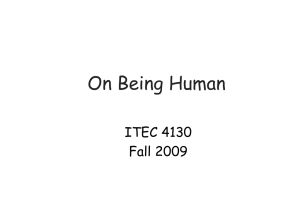 On Being Human

ITEC 4130
Fall 2009